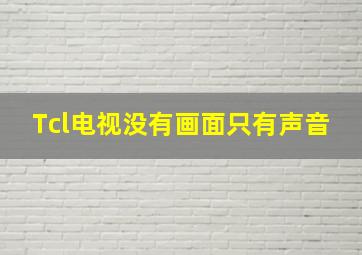 Tcl电视没有画面只有声音